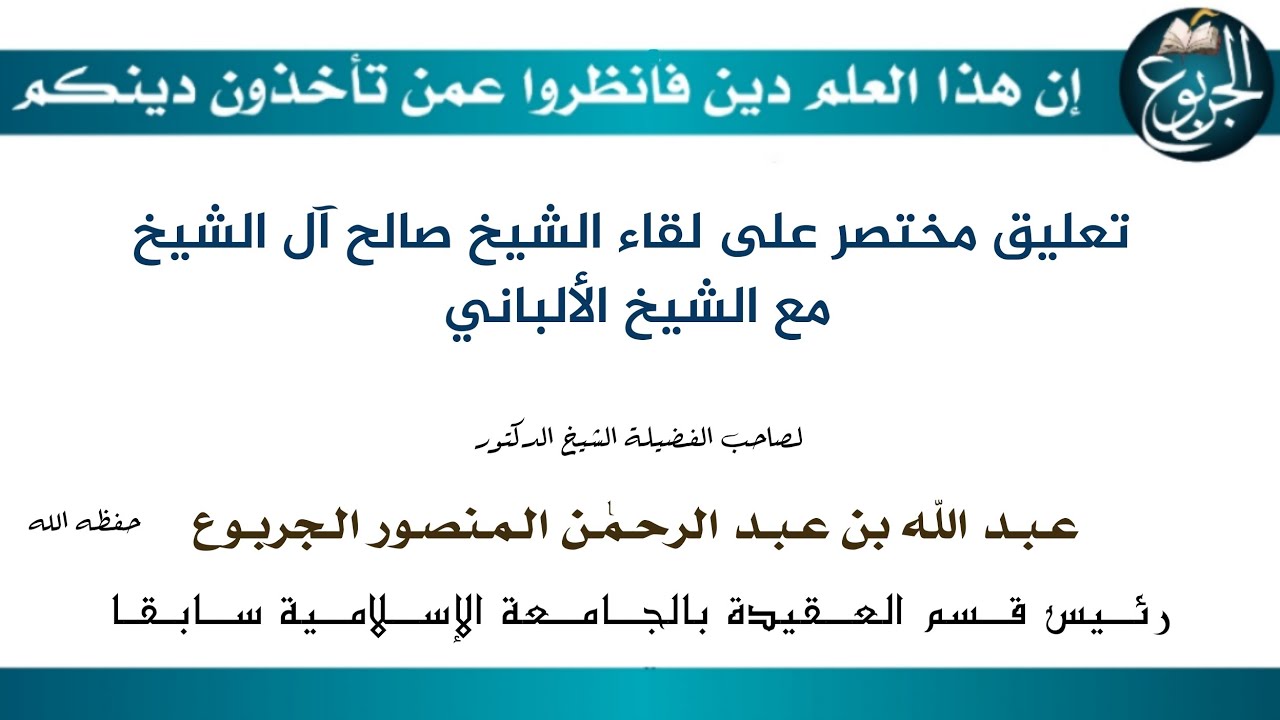 الجربوع

إن هذا العلم دين فانظروا عمن تأخذون دينكم

تعليق مختصر على لقاء الشيخ صالح آل الشيخ مع الشيخ الألباني

لصاحب الفضيلة الشيخ الدكتور

عبد الله بن عبد الرحمٰن المنصور الجربوع حفظه الله

رئيس قسم العقيدة بالجامعة الإسلامية سابقا